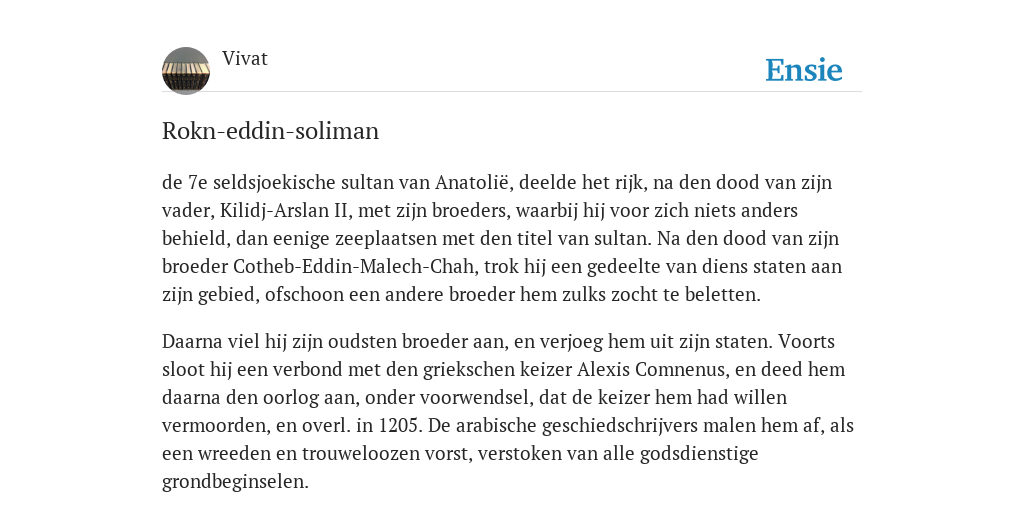 Vivat

Ensie

Rokn-eddin-soliman

de 7e seldsjoekische sultan van Anatolië, deelde het rijk, na den dood van zijn vader, Kilidj-Arslan II, met zijn broeders, waarbij hij voor zich niets anders behield, dan eenige zeeplaatsen met den titel van sultan. Na den dood van zijn broeder Cotheb-Eddin-Malech-Chah, trok hij een gedeelte van diens staten aan zijn gebied, ofschoon een andere broeder hem zulks zocht te beletten.

Daarna viel hij zijn oudsten broeder aan, en verjoeg hem uit zijn staten. Voorts sloot hij een verbond met den griekschen keizer Alexis Comnenus, en deed hem daarna den oorlog aan, onder voorwendsel, dat de keizer hem had willen vermoorden, en overl. in 1205. De arabische geschiedschrijvers malen hem af, als een wreeden en trouweloozen vorst, verstoken van alle godsdienstige grondbeginselen.